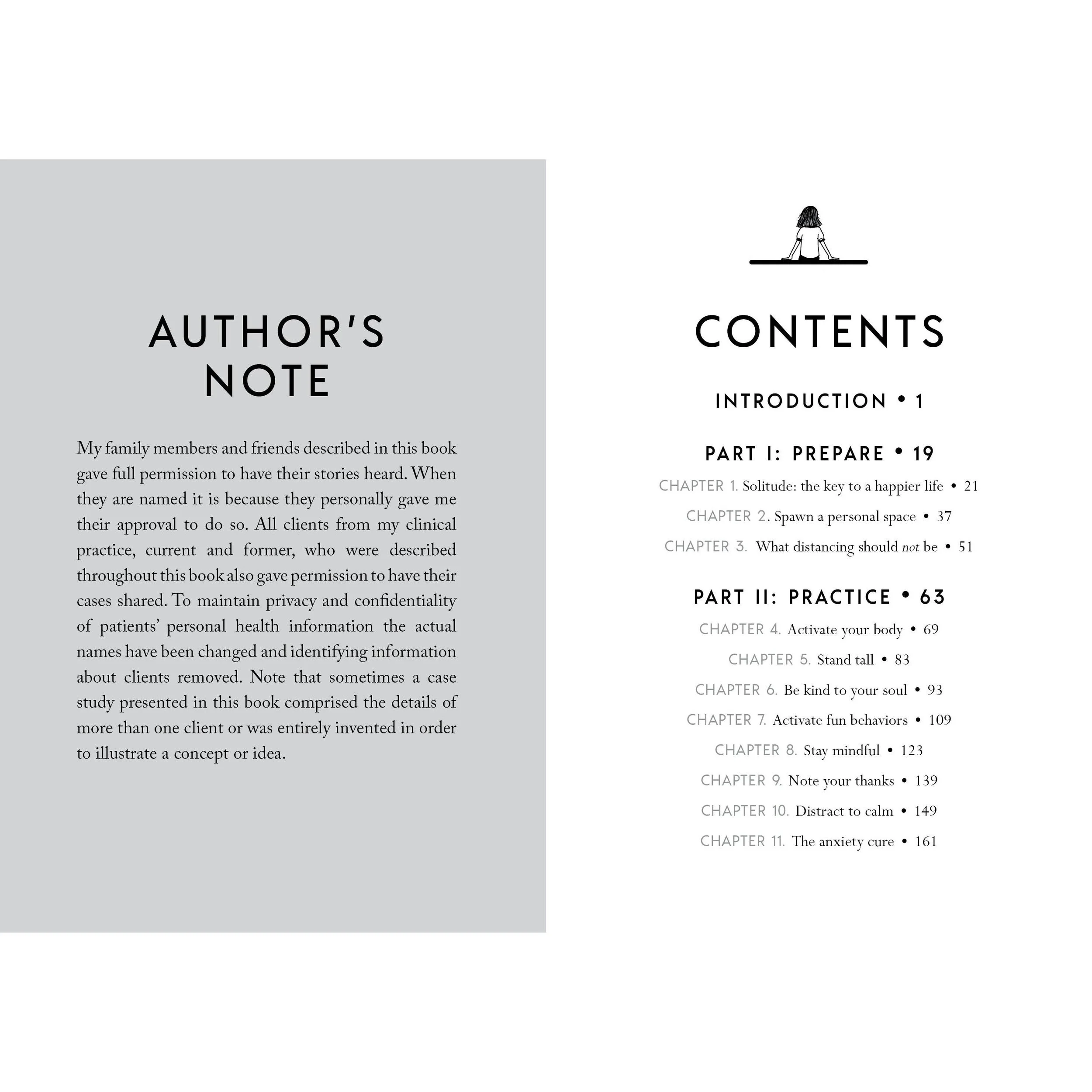 AUTHOR'S NOTE

My family members and friends described in this book gave full permission to have their stories heard. When they are named it is because they personally gave me their approval to do so. All clients from my clinical practice, current and former, who were described throughout this book also gave permission to have their cases shared. To maintain privacy and confidentiality of patients' personal health information the actual names have been changed and identifying information about clients removed. Note that sometimes a case study presented in this book comprised the details of more than one client or was entirely invented in order to illustrate a concept or idea.

CONTENTS

INTRODUCTION • 1

PART I: PREPARE • 19

CHAPTER 1. Solitude: the key to a happier life • 21

CHAPTER 2. Spawn a personal space • 37

CHAPTER 3. What distancing should not be • 51

PART II: PRACTICE • 63

CHAPTER 4. Activate your body • 69

CHAPTER 5. Stand tall • 83

CHAPTER 6. Be kind to your soul • 93

CHAPTER 7. Activate fun behaviors • 109

CHAPTER 8. Stay mindful • 123

CHAPTER 9. Note your thanks • 139

CHAPTER 10. Distract to calm • 149

CHAPTER 11. The anxiety cure • 161